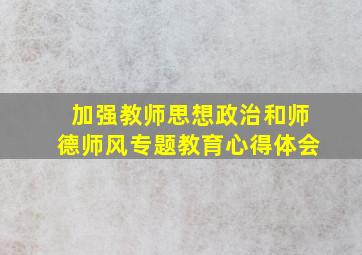 加强教师思想政治和师德师风专题教育心得体会